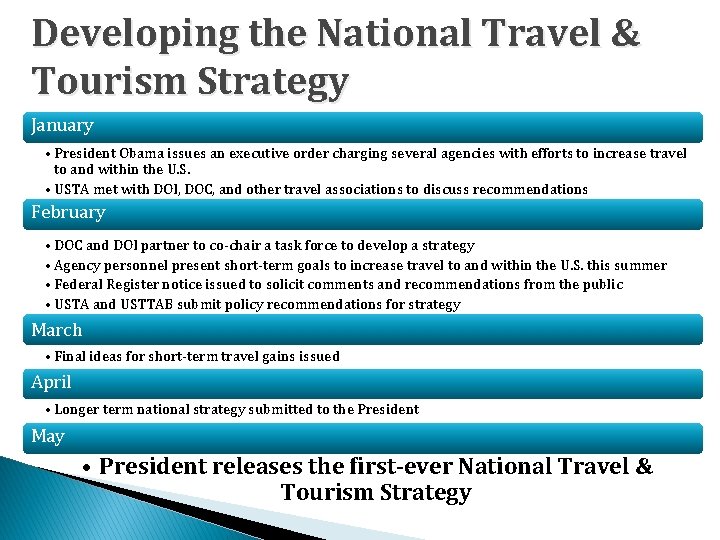 Developing the National Travel & Tourism Strategy

January

• President Obama issues an executive order charging several agencies with efforts to increase travel to and within the U.S.
• USTA met with DOI, DOC, and other travel associations to discuss recommendations

February

• DOC and DOI partner to co-chair a task force to develop a strategy
• Agency personnel present short-term goals to increase travel to and within the U.S. this summer
• Federal Register notice issued to solicit comments and recommendations from the public
• USTA and USTTAB submit policy recommendations for strategy

March

• Final ideas for short-term travel gains issued

April

• Longer term national strategy submitted to the President

May

• President releases the first-ever National Travel & Tourism Strategy